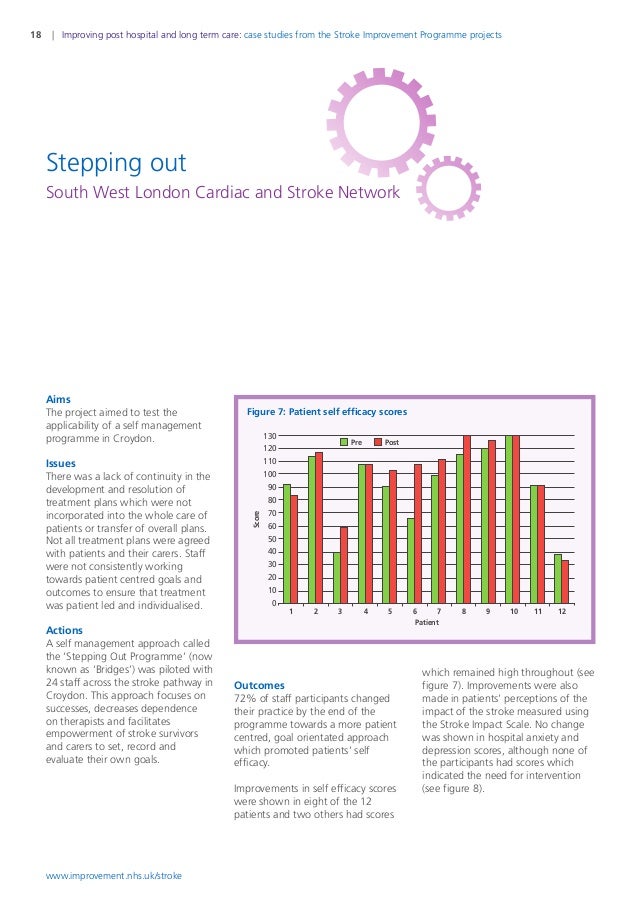 18 | Improving post hospital and long term care: case studies from the Stroke Improvement Programme projects

Stepping out

South West London Cardiac and Stroke Network

Aims
The project aimed to test the applicability of a self management programme in Croydon.

Issues
There was a lack of continuity in the development and resolution of treatment plans which were not incorporated into the whole care of patients or transfer of overall plans. Not all treatment plans were agreed with patients and their carers. Staff were not consistently working towards patient centred goals and outcomes to ensure that treatment was patient led and individualised.

Actions
A self management approach called the 'Stepping Out Programme' (now known as 'Bridges') was piloted with 24 staff across the stroke pathway in Croydon. This approach focuses on successes, decreases dependence on therapists and facilitates empowerment of stroke survivors and carers to set, record and evaluate their own goals.

Figure 7: Patient self efficacy scores

Pre Post

Score

130
120
110
100
90
80
70
60
50
40
30
20
10
0

1 2 3 4 5 6 7 8 9 10 11 12

Patient

Outcomes
72% of staff participants changed their practice by the end of the programme towards a more patient centred, goal orientated approach which promoted patients' self efficacy.

Improvements in self efficacy scores were shown in eight of the 12 patients and two others had scores which remained high throughout (see figure 7). Improvements were also made in patients' perceptions of the impact of the stroke measured using the Stroke Impact Scale. No change was shown in hospital anxiety and depression scores, although none of the participants had scores which indicated the need for intervention (see figure 8).

www.improvement.nhs.uk/stroke